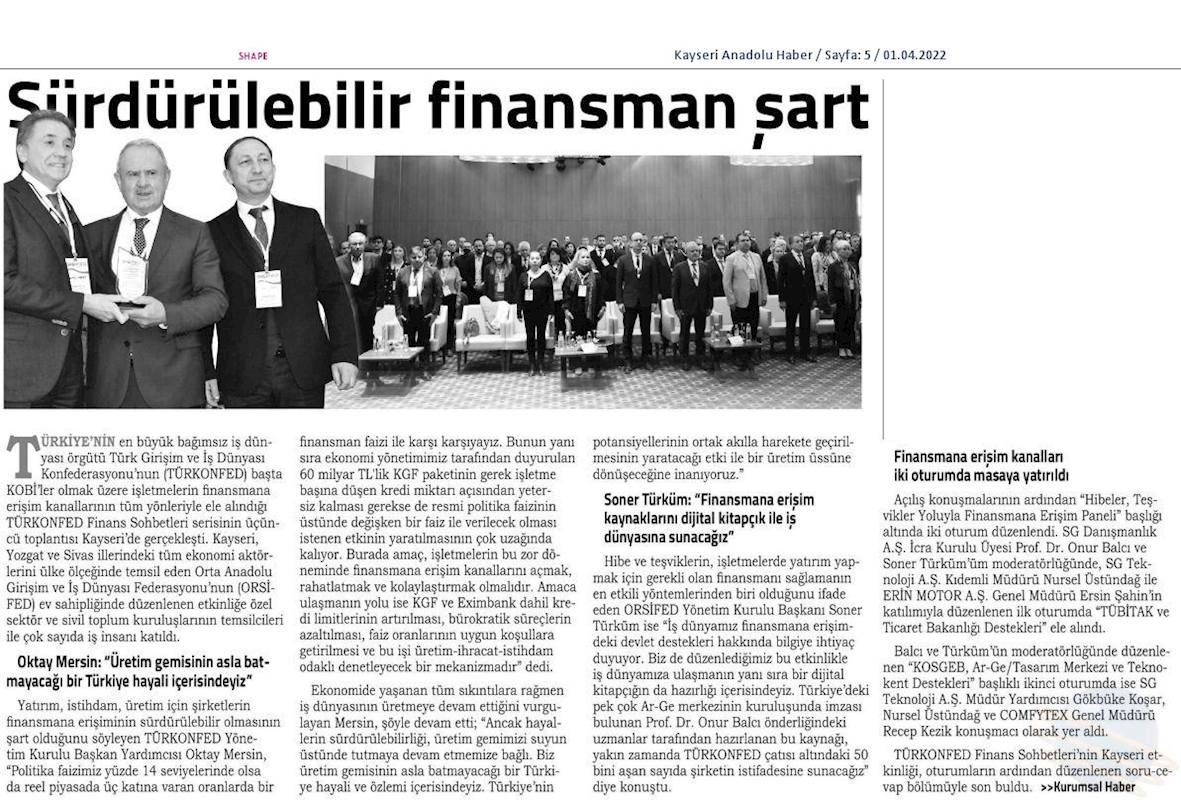 SHAPE

Kayseri Anadolu Haber / Sayfa: 5 / 01.04.2022

Sürdürülebilir finansman şart

TÜRKİYE'NİN en büyük bağımsız iş dünyası örgütü Türk Girişim ve İş Dünyası Konfederasyonu'nun (TÜRKONFED) başta KOBİ'ler olmak üzere işletmelerin finansmana erişim kanallarının tüm yönleriyle ele alındığı TÜRKONFED Finans Sohbetleri serisinin üçüncü toplantısı Kayseri'de gerçekleşti. Kayseri, Yozgat ve Sivas illerindeki tüm ekonomi aktörlerini ülke ölçeğinde temsil eden Orta Anadolu Girişim ve İş Dünyası Federasyonu'nun (ORSİFED) ev sahipliğinde düzenlenen etkinliğe özel sektör ve sivil toplum kuruluşlarının temsilcileri ile çok sayıda iş insanı katıldı.

Oktay Mersin: "Üretim gemisinin asla batmayacağı bir Türkiye hayali içerisindeyiz"

Yatırım, istihdam, üretim için şirketlerin finansmana erişiminin sürdürülebilir olmasının şart olduğunu söyleyen TÜRKONFED Yönetim Kurulu Başkan Yardımcısı Oktay Mersin, "Politika faizimiz yüzde 14 seviyelerinde olsa da reel piyasada üç katına varan oranlarda bir finansman faizi ile karşı karşıyayız. Bunun yanı sıra ekonomi yönetimimiz tarafından duyurulan 60 milyar TL'lik KGF paketinin gerek işletme başına düşen kredi miktarı açısından yetersiz kalması gerekse de resmi politika faizinin üstünde değişken bir faiz ile verilecek olması istenen etkinin yaratılmasının çok uzağında kalıyor. Burada amaç, işletmelerin bu zor döneminde finansmana erişim kanallarını açmak, rahatlatmak ve kolaylaştırmak olmalıdır. Amaca ulaşmanın yolu ise KGF ve Eximbank dahil kredi limitlerinin artırılması, bürokratik süreçlerin azaltılması, faiz oranlarının uygun koşullara getirilmesi ve bu işi üretim-ihracat-istihdam odaklı denetleyecek bir mekanizmadır" dedi.

Ekonomide yaşanan tüm sıkıntılara rağmen iş dünyasının üretmeye devam ettiğini vurgulayan Mersin, şöyle devam etti; "Ancak hayallerin sürdürülebilirliği, üretim gemimizi suyun üstünde tutmaya devam etmemize bağlı. Biz üretim gemisinin asla batmayacağı bir Türkiye hayali ve özlemi içerisindeyiz. Türkiye'nin potansiyellerinin ortak akılla harekete geçirilmesinin yaratacağı etki ile bir üretim üssüne dönüşeceğine inanıyoruz."

Soner Türküm: "Finansmana erişim kaynaklarını dijital kitapçık ile iş dünyasına sunacağız"

Hibe ve teşviklerin, işletmelerde yatırım yapmak için gerekli olan finansmanı sağlamanın en etkili yöntemlerinden biri olduğunu ifade eden ORSİFED Yönetim Kurulu Başkanı Soner Türküm ise "İş dünyamız finansmana erişimdeki devlet destekleri hakkında bilgiye ihtiyaç duyuyor. Biz de düzenlediğimiz bu etkinlikle iş dünyamıza ulaşmanın yanı sıra bir dijital kitapçığın da hazırlığı içerisindeyiz. Türkiye'deki pek çok Ar-Ge merkezinin kuruluşunda imzası bulunan Prof. Dr. Onur Balcı önderliğindeki uzmanlar tarafından hazırlanan bu kaynağı, yakın zamanda TÜRKONFED çatısı altındaki 50 bini aşan sayıda şirketin istifadesine sunacağız" diye konuştu.

Finansmana erişim kanalları iki oturumda masaya yatırıldı

Açılış konuşmalarının ardından "Hibeler, Teşvikler Yoluyla Finansmana Erişim Paneli" başlığı altında iki oturum düzenlendi. SG Danışmanlık A.Ş. İcra Kurulu Üyesi Prof. Dr. Onur Balcı ve Soner Türküm'üm moderatörlüğünde, SG Teknoloji A.Ş. Kıdemli Müdürü Nursel Üstündağ ile ERİN MOTOR A.Ş. Genel Müdürü Ersin Şahin'in katılımıyla düzenlenen ilk oturumda "TÜBİTAK ve Ticaret Bakanlığı Destekleri" ele alındı.

Balcı ve Türküm'ün moderatörlüğünde düzenlenen "KOSGEB, Ar-Ge/Tasarım Merkezi ve Teknokent Destekleri" başlıklı ikinci oturumda ise SG Teknoloji A.Ş. Müdür Yardımcısı Gökbüke Koşar, Nursel Üstündağ ve COMFYTEX Genel Müdürü Recep Kezik konuşmacı olarak yer aldı.

TÜRKONFED Finans Sohbetleri'nin Kayseri etkinliği, oturumların ardından düzenlenen soru-cevap bölümüyle son buldu. >>Kurumsal Haber